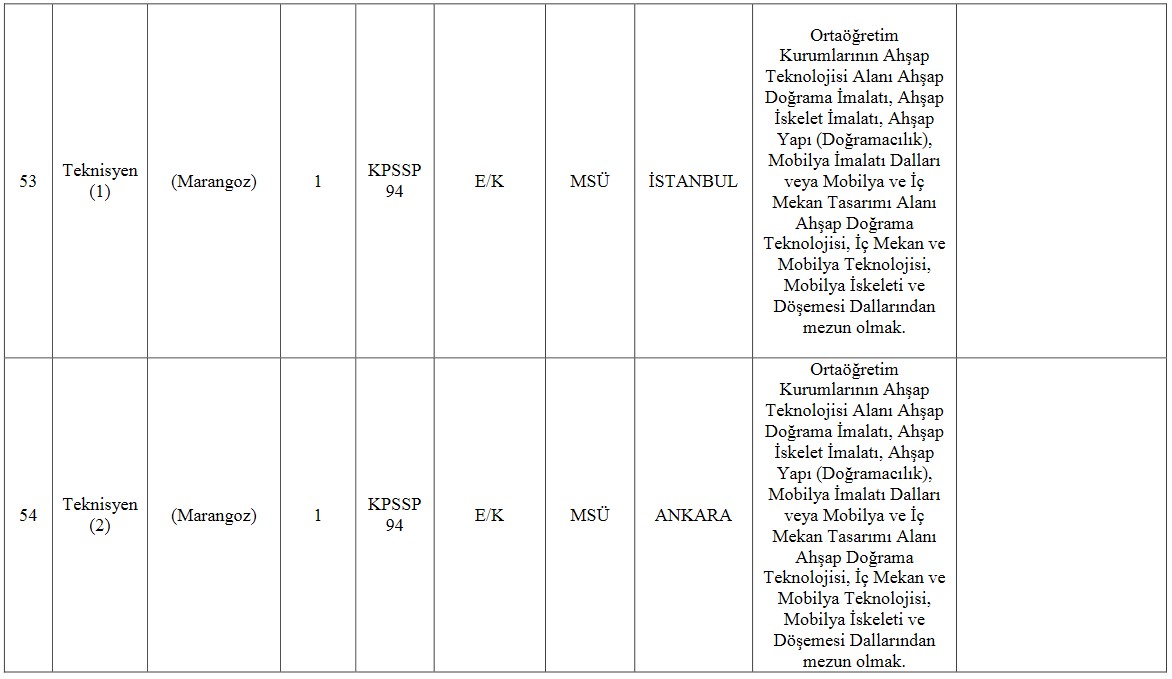 | 53 | Teknisyen (1) | (Marangoz) | 1 | KPSSP 94 | E/K | MSÜ | İSTANBUL | Ortaöğretim Kurumlarının Ahşap Teknolojisi Alanı Ahşap Doğrama İmalatı, Ahşap İskelet İmalatı, Ahşap Yapı (Doğramacılık), Mobilya İmalatı Dalları veya Mobilya ve İç Mekan Tasarımı Alanı Ahşap Doğrama Teknolojisi, İç Mekan ve Mobilya Teknolojisi, Mobilya İskeleti ve Döşemesi Dallarından mezun olmak. | |
|---|---|---|---|---|---|---|---|---|---|
| 54 | Teknisyen (2) | (Marangoz) | 1 | KPSSP 94 | E/K | MSÜ | ANKARA | Ortaöğretim Kurumlarının Ahşap Teknolojisi Alanı Ahşap Doğrama İmalatı, Ahşap İskelet İmalatı, Ahşap Yapı (Doğramacılık), Mobilya İmalatı Dalları veya Mobilya ve İç Mekan Tasarımı Alanı Ahşap Doğrama Teknolojisi, İç Mekan ve Mobilya Teknolojisi, Mobilya İskeleti ve Döşemesi Dallarından mezun olmak. | |